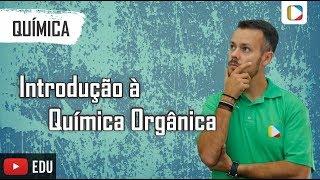 QUÍMICA

Introdução à Química Orgânica

EDU